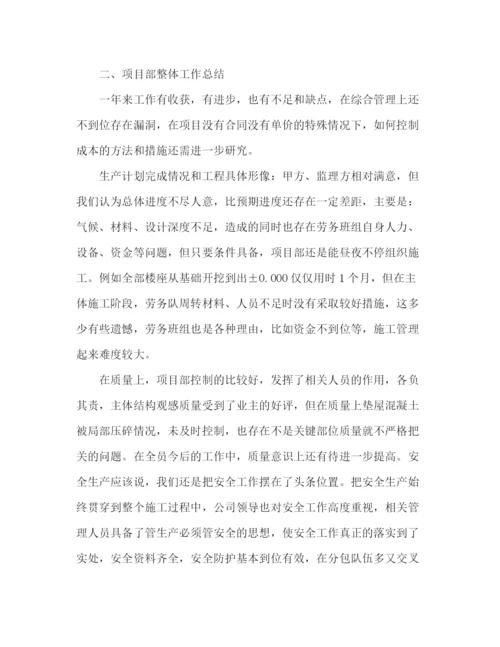 二、项目部整体工作总结

一年来工作有收获，有进步，也有不足和缺点，在综合管理上还不到位存在漏洞，在项目没有合同没有单价的特殊情况下，如何控制成本的方法和措施还需进一步研究。

生产计划完成情况和工程具体形像：甲方、监理方相对满意，但我们认为总体进度不尽人意，比预期进度还存在一定差距，主要是：气候、材料、设计深度不足，造成的同时也存在劳务班组自身人力、设备、资金等问题，但只要条件具备，项目部还是能昼夜不停组织施工。例如全部楼座从基础开挖到出±0.000仅仅用时1个月，但在主体施工阶段，劳务队周转材料、人员不足时没有采取较好措施，这多少有些遗憾，劳务班组也是各种理由，比如资金不到位等，施工管理起来难度较大。

在质量上，项目部控制的比较好，发挥了相关人员的作用，各负其责，主体结构观感质量受到了业主的好评，但在质量上垫屋混凝土被局部压碎情况，未及时控制，也存在不是关键部位质量就不严格把关的问题。在全员今后的工作中，质量意识上还有待进一步提高。安全生产应该说，我们还是把安全工作摆在了头条位置。把安全生产始终贯穿到整个施工过程中，公司领导也对安全工作高度重视，相关管理人员具备了管生产必须管安全的思想，使安全工作真正的落实到了实处，安全资料齐全，安全防护基本到位有效，在分包队伍多又交叉